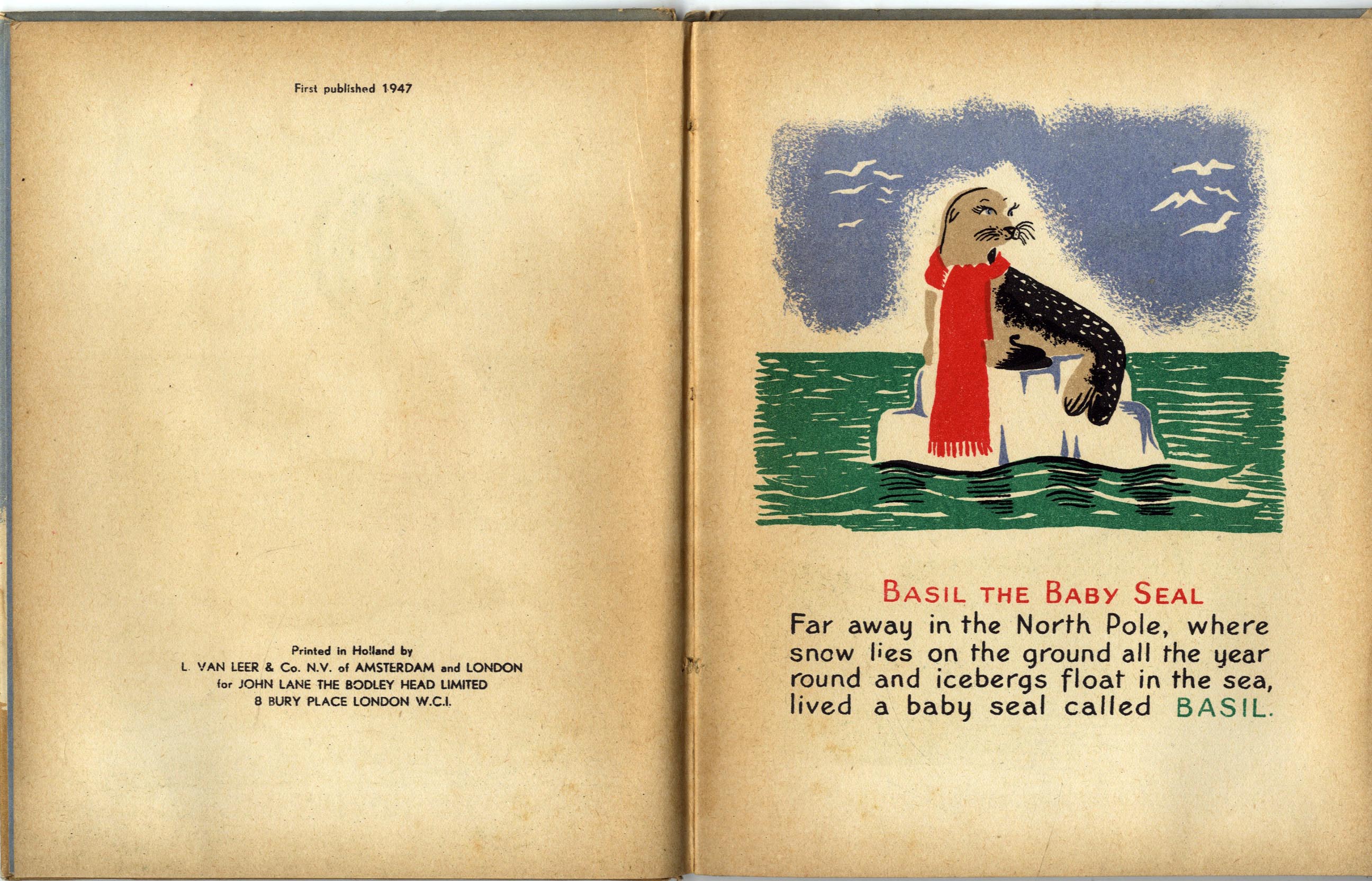 First published 1947

Printed in Holland by
L. VAN LEER & Co. N.V. of AMSTERDAM and LONDON
for JOHN LANE THE BODLEY HEAD LIMITED
8 BURY PLACE LONDON W.C.I.

BASIL THE BABY SEAL

Far away in the North Pole, where snow lies on the ground all the year round and icebergs float in the sea, lived a baby seal called BASIL.